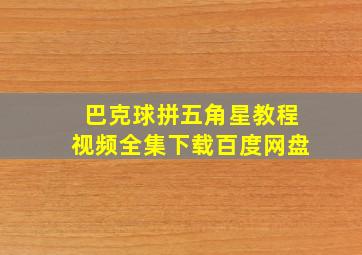 巴克球拼五角星教程
视频全集下载百度网盘